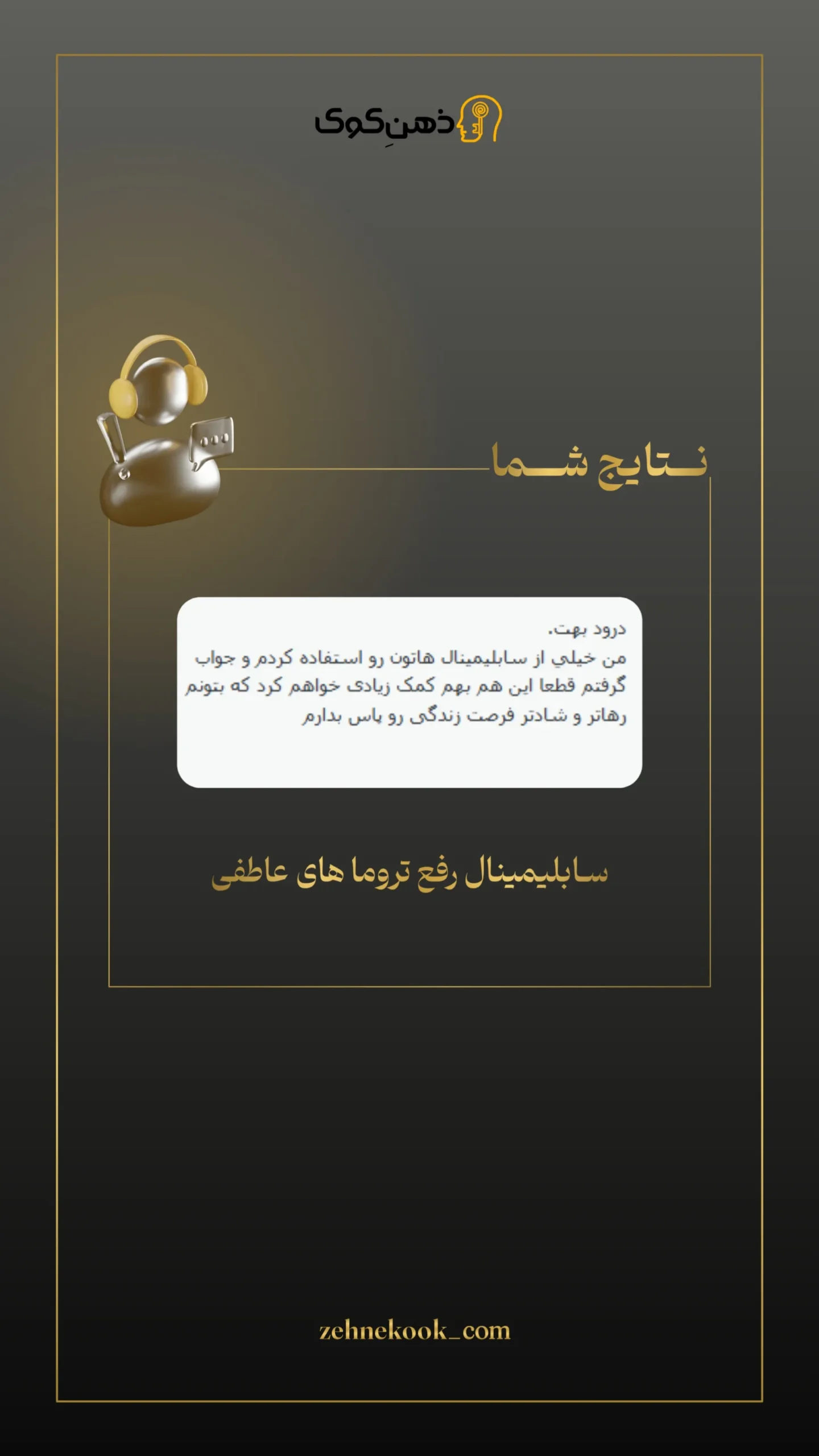 ذهنِ کوک

نتایج شما

درود بهت.
من خیلي از سابلیمینال هاتون رو استفاده کردم و جواب گرفتم قطعا این هم بهم کمک زیادی خواهم کرد که بتونم رهاتر و شادتر فرصت زندگی رو پاس بدارم

سابلیمینال رفع تروما های عاطفی

zehnekook_com